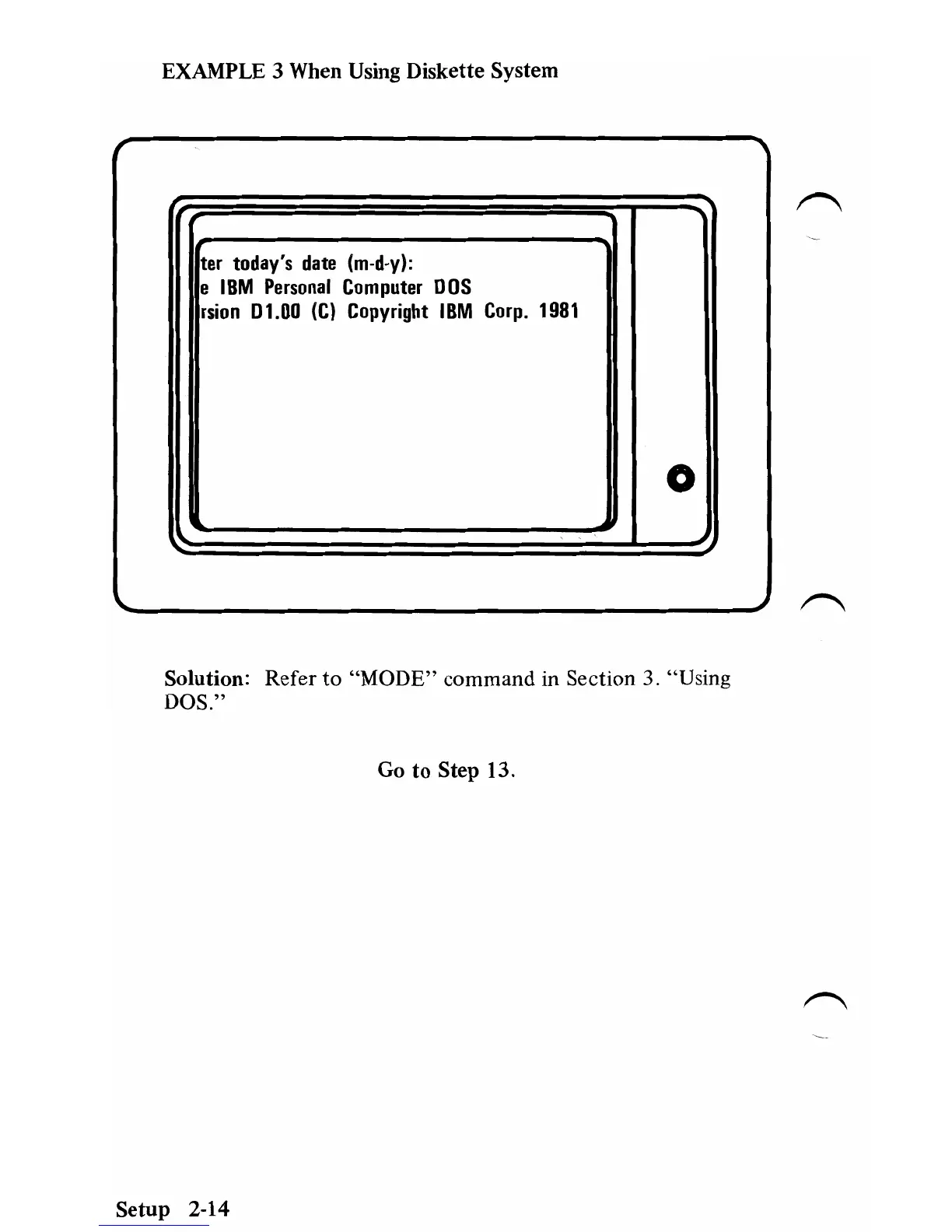 EXAMPLE 3 When Using Diskette System

ter today's date (m-d-y):
e IBM Personal Computer DOS
rsion D1.00 (C) Copyright IBM Corp. 1981

Solution: Refer to "MODE" command in Section 3. "Using DOS."

Go to Step 13.

Setup 2-14